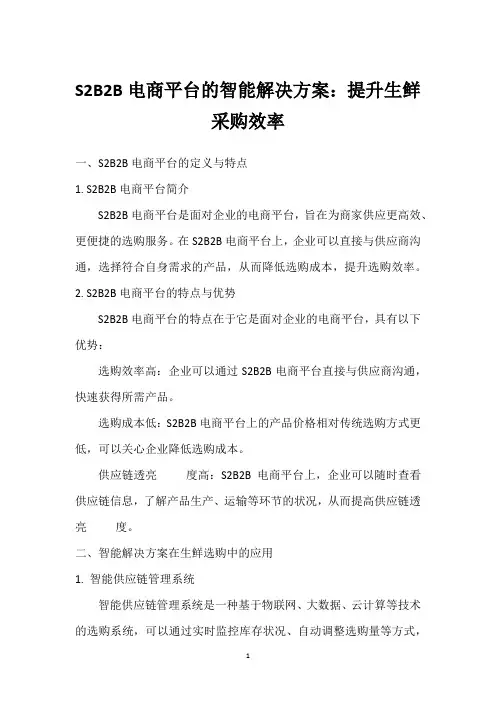 S2B2B 电商平台的智能解决方案：提升生鲜采购效率

一、S2B2B 电商平台的定义与特点

1. S2B2B 电商平台简介

S2B2B 电商平台是面对企业的电商平台，旨在为商家供应更高效、更便捷的选购服务。在 S2B2B 电商平台上，企业可以直接与供应商沟通，选择符合自身需求的产品，从而降低选购成本，提升选购效率。

2. S2B2B 电商平台的特点与优势

S2B2B 电商平台的特点在于它是面对企业的电商平台，具有以下优势：

选购效率高：企业可以通过 S2B2B 电商平台直接与供应商沟通，快速获得所需产品。

选购成本低：S2B2B 电商平台上的产品价格相对传统选购方式更低，可以关心企业降低选购成本。

供应链透亮 度高：S2B2B 电商平台上，企业可以随时查看供应链信息，了解产品生产、运输等环节的状况，从而提高供应链透亮 度。

二、智能解决方案在生鲜选购中的应用

1. 智能供应链管理系统

智能供应链管理系统是一种基于物联网、大数据、云计算等技术的选购系统，可以通过实时监控库存状况、自动调整选购量等方式，

1